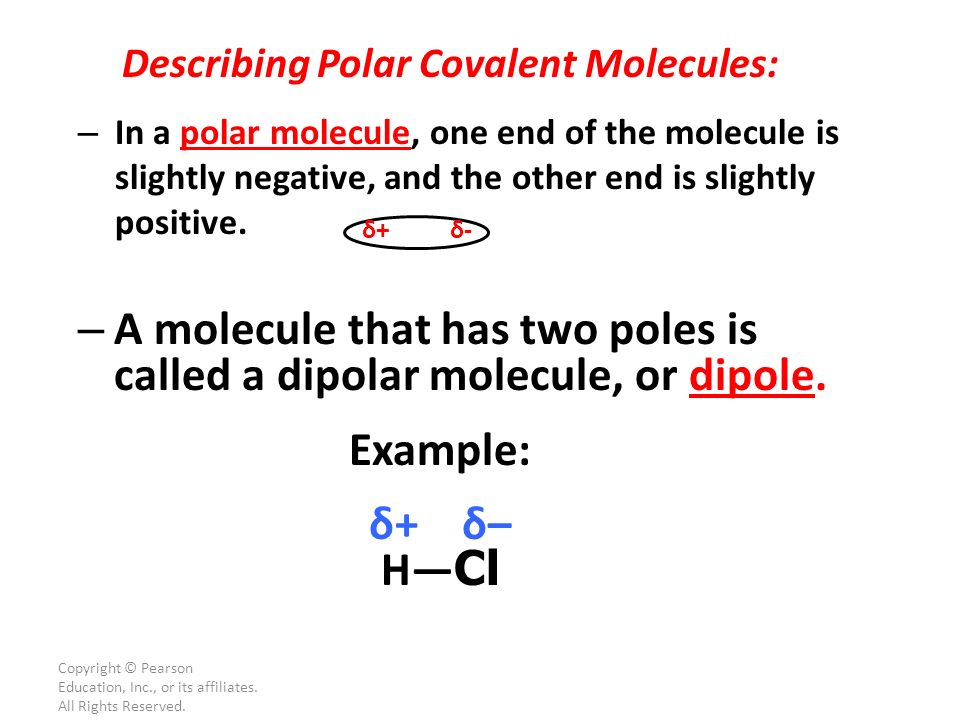 Describing Polar Covalent Molecules:

– In a polar molecule, one end of the molecule is slightly negative, and the other end is slightly positive.

δ+ δ-

– A molecule that has two poles is called a dipolar molecule, or dipole.

Example:

δ+ δ–
H—Cl

Copyright © Pearson Education, Inc., or its affiliates. All Rights Reserved.